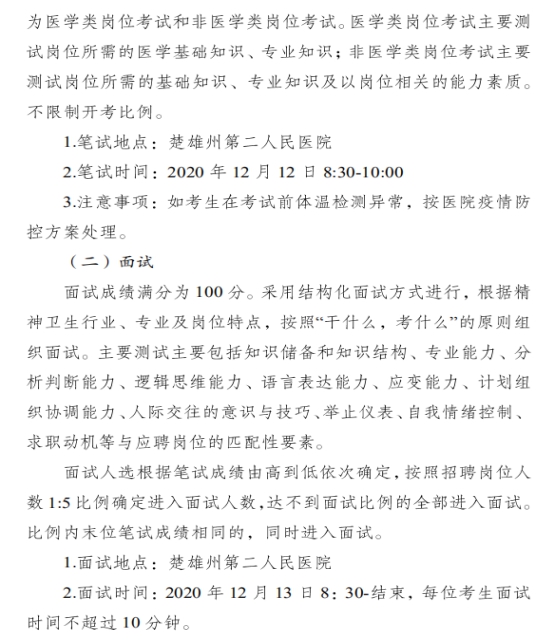 为医学类岗位考试和非医学类岗位考试。医学类岗位考试主要测试岗位所需的医学基础知识、专业知识；非医学类岗位考试主要测试岗位所需的基础知识、专业知识及以岗位相关的能力素质。不限制开考比例。

1.笔试地点：楚雄州第二人民医院

2.笔试时间：2020 年 12 月 12 日 8:30-10:00

3.注意事项：如考生在考试前体温检测异常，按医院疫情防控方案处理。

（二）面试

面试成绩满分为 100 分。采用结构化面试方式进行，根据精神卫生行业、专业及岗位特点，按照“干什么，考什么”的原则组织面试。主要测试主要包括知识储备和知识结构、专业能力、分析判断能力、逻辑思维能力、语言表达能力、应变能力、计划组织协调能力、人际交往的意识与技巧、举止仪表、自我情绪控制、求职动机等与应聘岗位的匹配性要素。

面试人选根据笔试成绩由高到低依次确定，按照招聘岗位人数 1:5 比例确定进入面试人数，达不到面试比例的全部进入面试。比例内末位笔试成绩相同的，同时进入面试。

1.面试地点：楚雄州第二人民医院

2.面试时间：2020 年 12 月 13 日 8：30-结束，每位考生面试时间不超过 10 分钟。